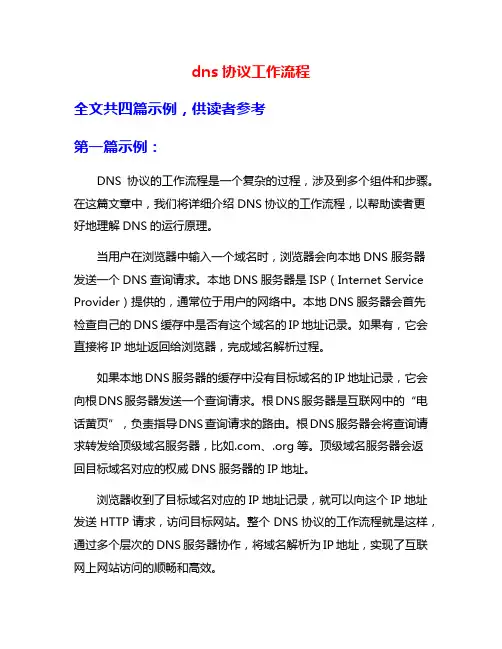 dns 协议工作流程

全文共四篇示例，供读者参考

第一篇示例：

DNS 协议的工作流程是一个复杂的过程，涉及到多个组件和步骤。在这篇文章中，我们将详细介绍 DNS 协议的工作流程，以帮助读者更好地理解 DNS 的运行原理。

当用户在浏览器中输入一个域名时，浏览器会向本地 DNS 服务器发送一个 DNS 查询请求。本地 DNS 服务器是 ISP（Internet Service Provider）提供的，通常位于用户的网络中。本地 DNS 服务器会首先检查自己的 DNS 缓存中是否有这个域名的 IP 地址记录。如果有，它会直接将 IP 地址返回给浏览器，完成域名解析过程。

如果本地 DNS 服务器的缓存中没有目标域名的 IP 地址记录，它会向根 DNS 服务器发送一个查询请求。根 DNS 服务器是互联网中的“电话黄页”，负责指导 DNS 查询请求的路由。根 DNS 服务器会将查询请求转发给顶级域名服务器，比如.com、.org 等。顶级域名服务器会返回目标域名对应的权威 DNS 服务器的 IP 地址。

浏览器收到了目标域名对应的 IP 地址记录，就可以向这个 IP 地址发送 HTTP 请求，访问目标网站。整个 DNS 协议的工作流程就是这样，通过多个层次的 DNS 服务器协作，将域名解析为 IP 地址，实现了互联网上网站访问的顺畅和高效。